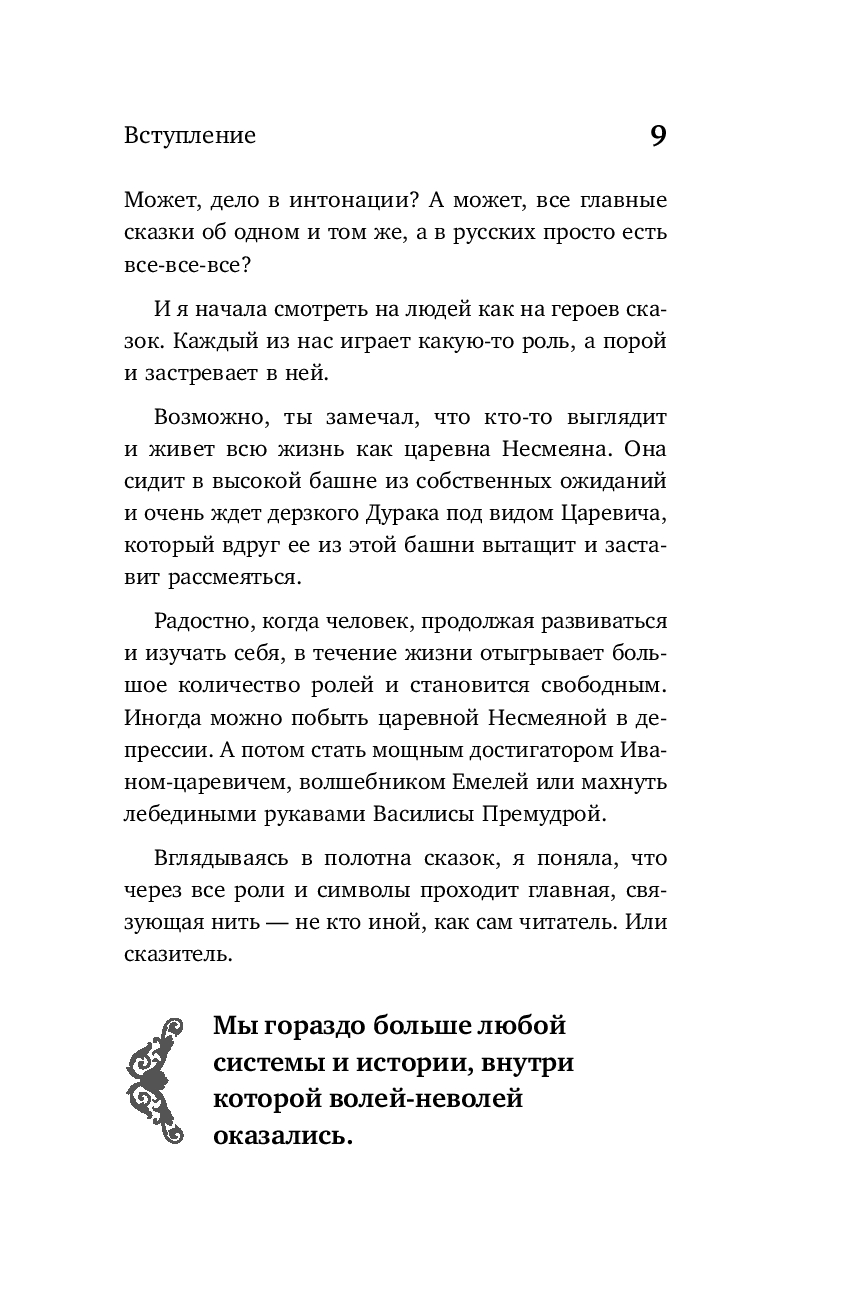 Вступление 9

Может, дело в интонации? А может, все главные сказки об одном и том же, а в русских просто есть все-все-все?

И я начала смотреть на людей как на героев сказок. Каждый из нас играет какую-то роль, а порой и застревает в ней.

Возможно, ты замечал, что кто-то выглядит и живет всю жизнь как царевна Несмеяна. Она сидит в высокой башне из собственных ожиданий и очень ждет дерзкого Дурака под видом Царевича, который вдруг ее из этой башни вытащит и заставит рассмеяться.

Радостно, когда человек, продолжая развиваться и изучать себя, в течение жизни отыгрывает большое количество ролей и становится свободным. Иногда можно побыть царевной Несмеяной в депрессии. А потом стать мощным достигатором Иваном-царевичем, волшебником Емелей или махнуть лебедиными рукавами Василисы Премудрой.

Вглядываясь в полотна сказок, я поняла, что через все роли и символы проходит главная, связующая нить — не кто иной, как сам читатель. Или сказитель.

Мы гораздо больше любой системы и истории, внутри которой волей-неволей оказались.